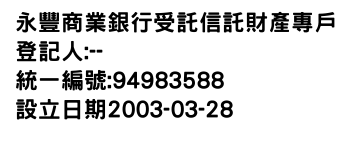 永豐商業銀行受託信託財產專戶
登記人:--
統一編號:94983588
設立日期2003-03-28